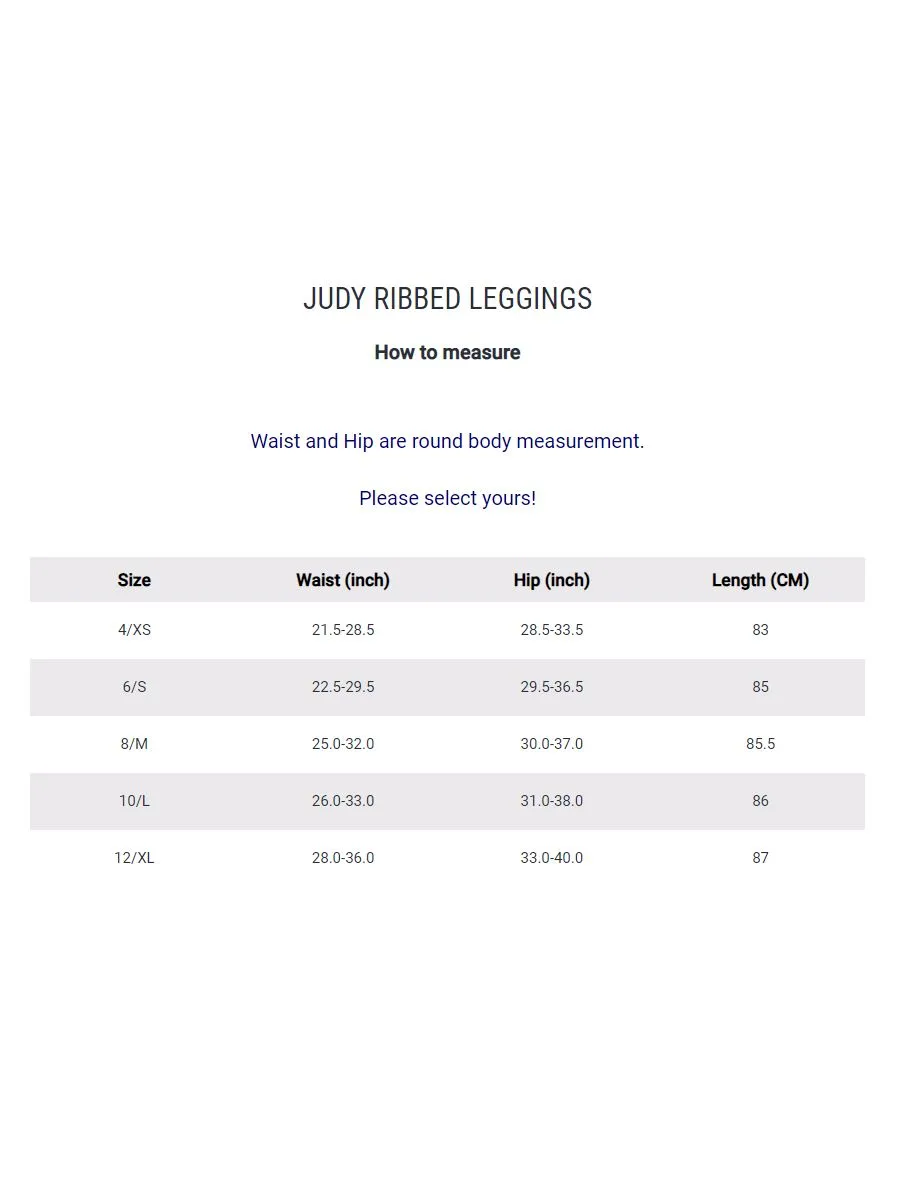 JUDY RIBBED LEGGINGS

How to measure

Waist and Hip are round body measurement.

Please select yours!

| Size | Waist (inch) | Hip (inch) | Length (CM) |
|---|---|---|---|
| 4/XS | 21.5-28.5 | 28.5-33.5 | 83 |
| 6/S | 22.5-29.5 | 29.5-36.5 | 85 |
| 8/M | 25.0-32.0 | 30.0-37.0 | 85.5 |
| 10/L | 26.0-33.0 | 31.0-38.0 | 86 |
| 12/XL | 28.0-36.0 | 33.0-40.0 | 87 |